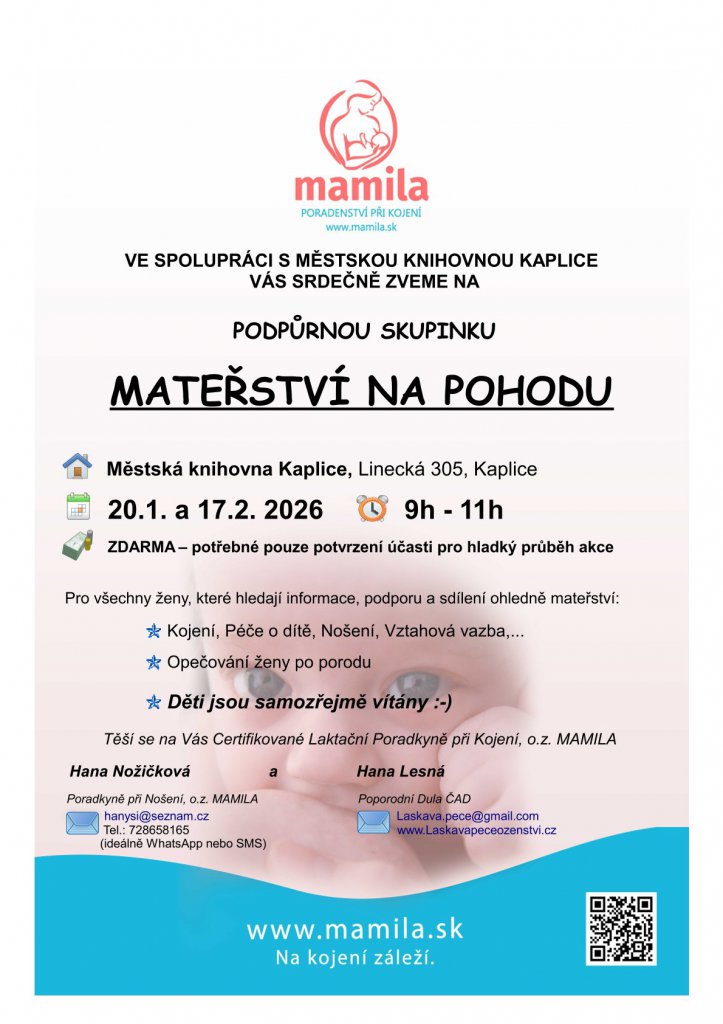 mamila
PORADENSTVÍ PŘI KOJENÍ
www.mamila.sk

VE SPOLUPRÁCI S MĚSTSKOU KNIHOVNOU KAPLICE
VÁS SRDEČNĚ ZVEME NA

PODPŮRNOU SKUPINKU

MATEŘSTVÍ NA POHODU

Městská knihovna Kaplice, Linecká 305, Kaplice

20.1. a 17.2. 2026 9h - 11h

ZDARMA – potřebné pouze potvrzení účasti pro hladký průběh akce

Pro všechny ženy, které hledají informace, podporu a sdílení ohledně mateřství:

Kojení, Péče o dítě, Nošení, Vztahová vazba,...

Opečování ženy po porodu

Děti jsou samozřejmě vítány :-)

Těší se na Vás Certifikované Laktační Poradkyně při Kojení, o.z. MAMILA

Hana Nožičková a Hana Lesná

Poradkyně při Nošení, o.z. MAMILA
hanysi@seznam.cz
Tel.: 728658165
(ideálně WhatsApp nebo SMS)

Poporodní Dula ČAD
Laskava.pece@gmail.com
www.Laskavapeceozenstvi.cz

www.mamila.sk
Na kojení záleží.